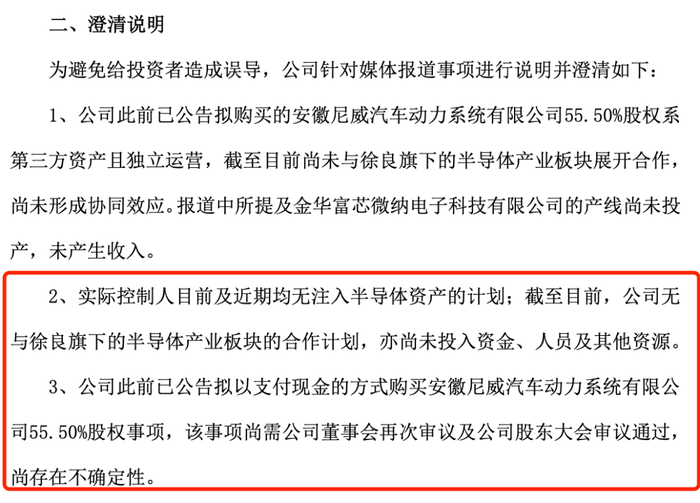 二、澄清说明

为避免给投资者造成误导，公司针对媒体报道事项进行说明并澄清如下：

1、公司此前已公告拟购买的安徽尼威汽车动力系统有限公司55.50%股权系第三方资产且独立运营，截至目前尚未与徐良旗下的半导体产业板块展开合作，尚未形成协同效应。报道中所提及金华富芯微纳电子科技有限公司的产线尚未投产，未产生收入。

2、实际控制人目前及近期均无注入半导体资产的计划；截至目前，公司无与徐良旗下的半导体产业板块的合作计划，亦尚未投入资金、人员及其他资源。

3、公司此前已公告拟以支付现金的方式购买安徽尼威汽车动力系统有限公司55.50%股权事项，该事项尚需公司董事会再次审议及公司股东大会审议通过，尚存在不确定性。